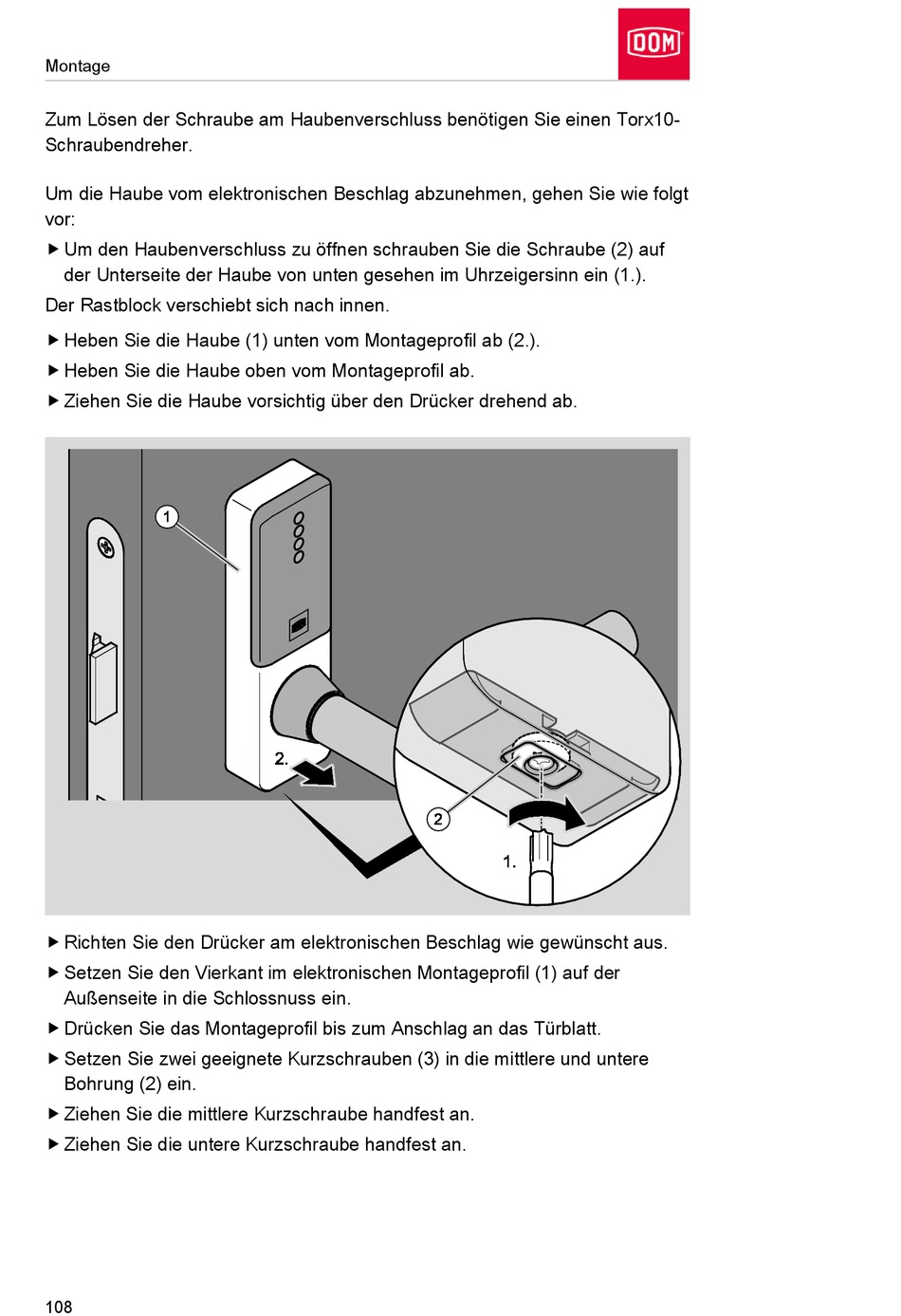 Montage

DOM

Zum Lösen der Schraube am Haubenverschluss benötigen Sie einen Torx10-Schraubendreher.

Um die Haube vom elektronischen Beschlag abzunehmen, gehen Sie wie folgt vor:

▶ Um den Haubenverschluss zu öffnen schrauben Sie die Schraube (2) auf der Unterseite der Haube von unten gesehen im Uhrzeigersinn ein (1.).

Der Rastblock verschiebt sich nach innen.

▶ Heben Sie die Haube (1) unten vom Montageprofil ab (2.).

▶ Heben Sie die Haube oben vom Montageprofil ab.

▶ Ziehen Sie die Haube vorsichtig über den Drücker drehend ab.

1

2.

2

1.

▶ Richten Sie den Drücker am elektronischen Beschlag wie gewünscht aus.

▶ Setzen Sie den Vierkant im elektronischen Montageprofil (1) auf der Außenseite in die Schlossnuss ein.

▶ Drücken Sie das Montageprofil bis zum Anschlag an das Türblatt.

▶ Setzen Sie zwei geeignete Kurzschrauben (3) in die mittlere und untere Bohrung (2) ein.

▶ Ziehen Sie die mittlere Kurzschraube handfest an.

▶ Ziehen Sie die untere Kurzschraube handfest an.

108